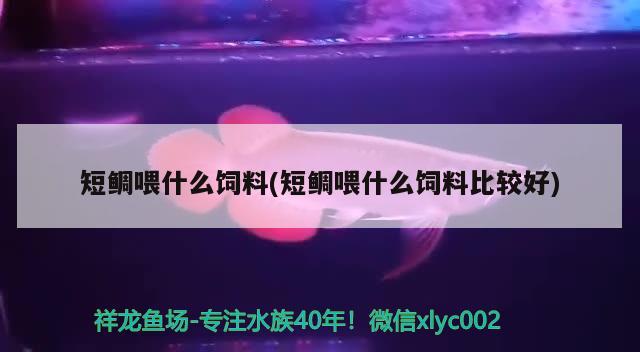 短鲷喂什么饲料(短鲷喂什么饲料比较好)

祥龙鱼场-专注水族40年！微信xlyc002